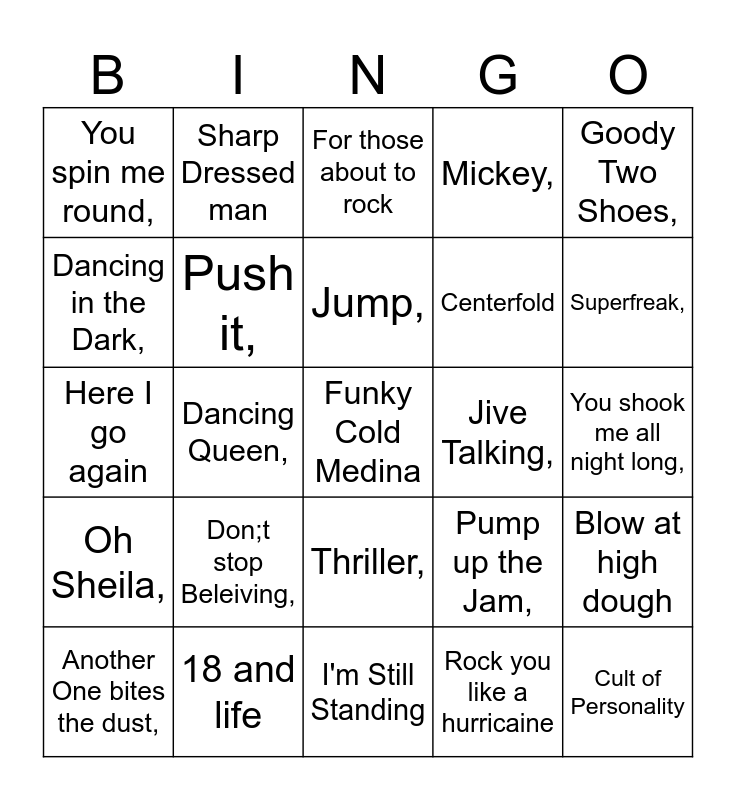 | B | I | N | G | O |
|---|---|---|---|---|
| You spin me round, | Sharp Dressed man | For those about to rock | Mickey, | Goody Two Shoes, |
| Dancing in the Dark, | Push it, | Jump, | Centerfold | Superfreak, |
| Here I go again | Dancing Queen, | Funky Cold Medina | Jive Talking, | You shook me all night long, |
| Oh Sheila, | Don;t stop Beleiving, | Thriller, | Pump up the Jam, | Blow at high dough |
| Another One bites the dust, | 18 and life | I'm Still Standing | Rock you like a hurricaine | Cult of Personality |